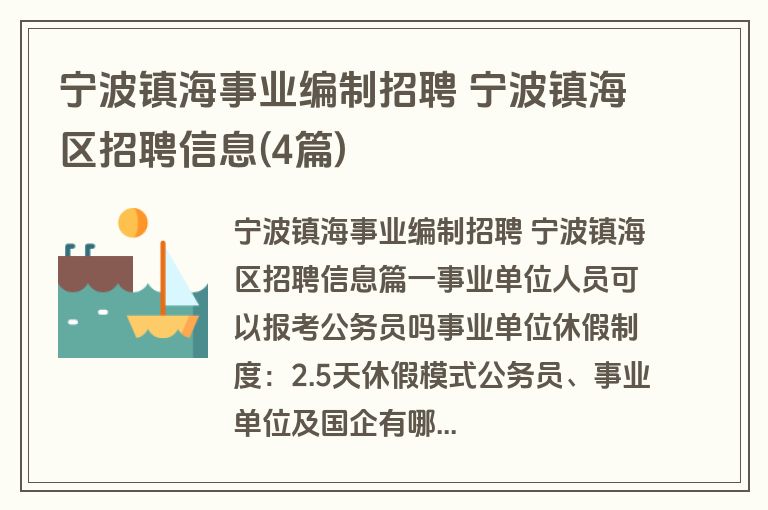 宁波镇海事业编制招聘 宁波镇海区招聘信息(4篇)

宁波镇海事业编制招聘 宁波镇海区招聘信息篇一事业单位人员可以报考公务员吗事业单位休假制度：2.5天休假模式公务员、事业单位及国企有哪...